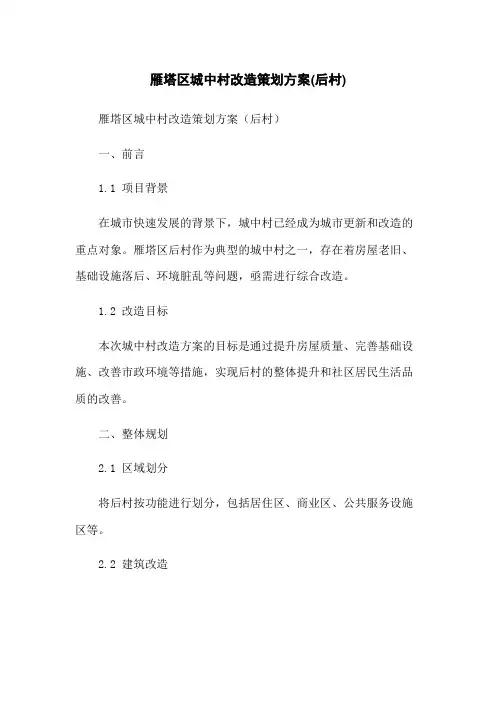 雁塔区城中村改造策划方案(后村)

雁塔区城中村改造策划方案（后村）

一、前言

1.1 项目背景

在城市快速发展的背景下，城中村已经成为城市更新和改造的重点对象。雁塔区后村作为典型的城中村之一，存在着房屋老旧、基础设施落后、环境脏乱等问题，亟需进行综合改造。

1.2 改造目标

本次城中村改造方案的目标是通过提升房屋质量、完善基础设施、改善市政环境等措施，实现后村的整体提升和社区居民生活品质的改善。

二、整体规划

2.1 区域划分

将后村按功能进行划分，包括居住区、商业区、公共服务设施区等。

2.2 建筑改造